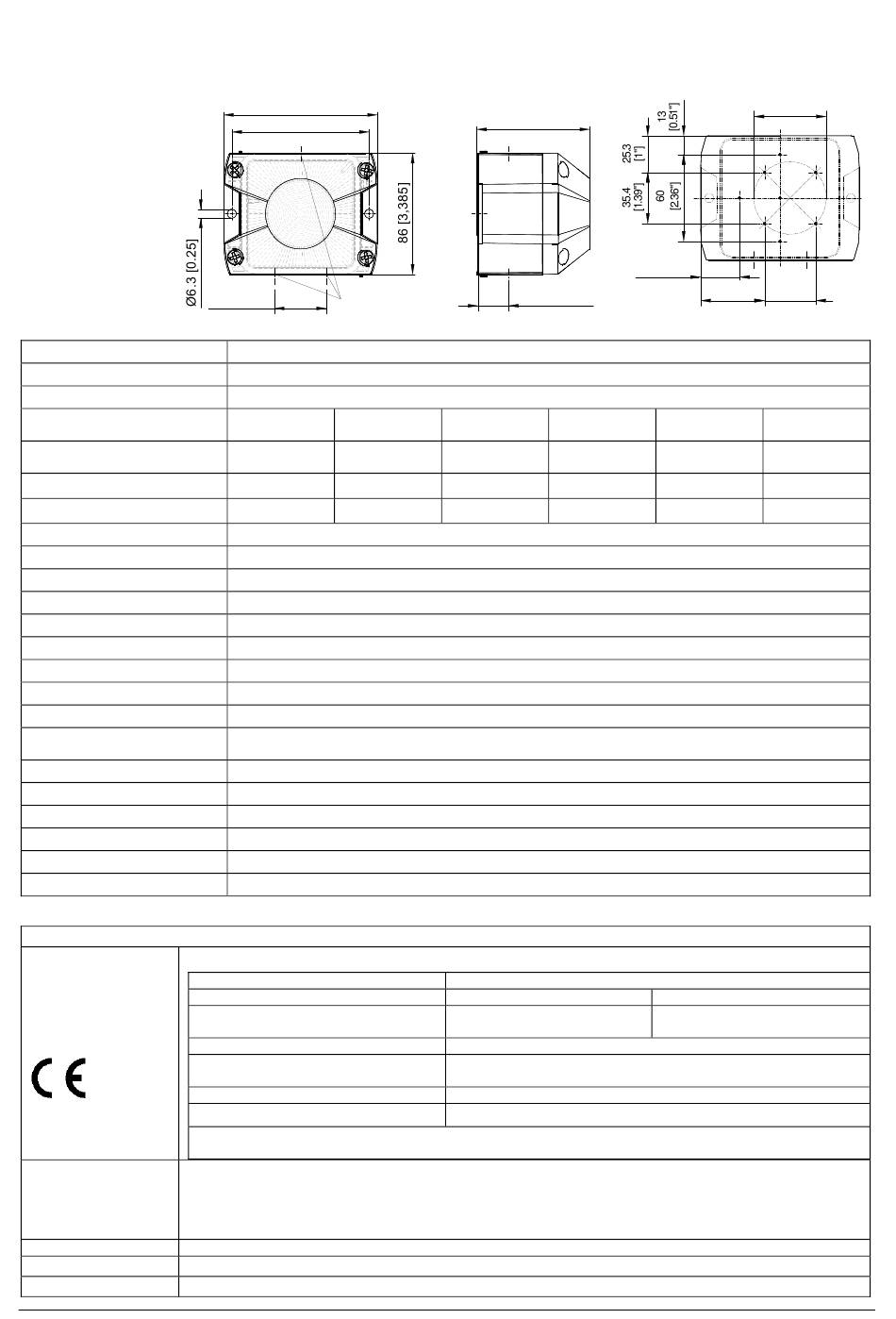 Ø6.3 [0.25]

86 [3,385]

13 [0.51"]

25,3 [1"]

35,4 [1.39"]

60 [2.36"]